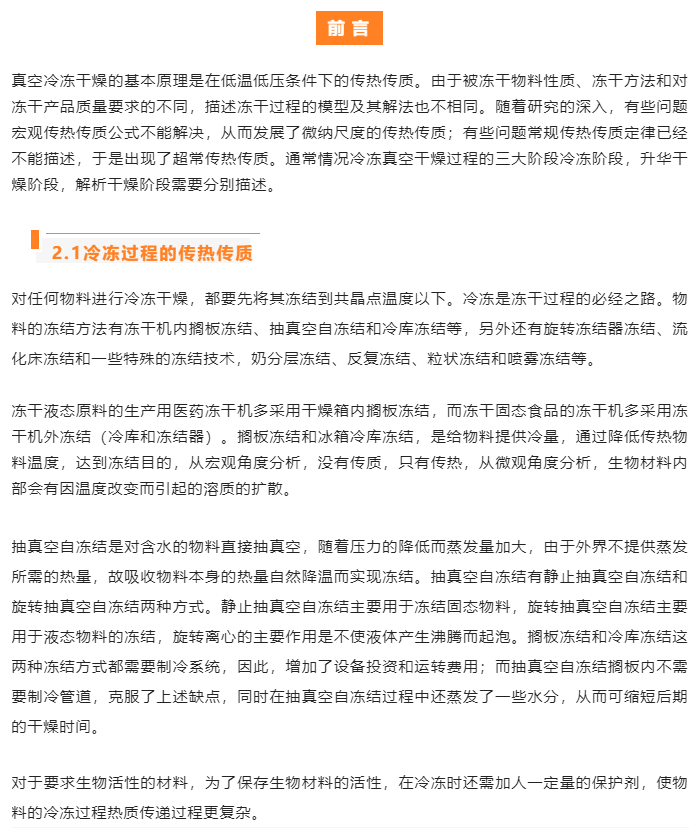 前言

真空冷冻干燥的基本原理是在低温低压条件下的传热传质。由于被冻干物料性质、冻干方法和对冻干产品质量要求的不同，描述冻干过程的模型及其解法也不相同。随着研究的深入，有些问题宏观传热传质公式不能解决，从而发展了微纳尺度的传热传质；有些问题常规传热传质定律已经不能描述，于是出现了超常传热传质。通常情况冷冻真空干燥过程的三大阶段冷冻阶段，升华干燥阶段，解析干燥阶段需要分别描述。

2.1冷冻过程的传热传质

对任何物料进行冷冻干燥，都要先将其冻结到共晶点温度以下。冷冻是冻干过程的必经之路。物料的冻结方法有冻干机内搁板冻结、抽真空自冻结和冷库冻结等，另外还有旋转冻结器冻结、流化床冻结和一些特殊的冻结技术，奶分层冻结、反复冻结、粒状冻结和喷雾冻结等。

冻干液态原料的生产用医药冻干机多采用干燥箱内搁板冻结，而冻干固态食品的冻干机多采用冻干机外冻结（冷库和冻结器）。搁板冻结和冰箱冷库冻结，是给物料提供冷量，通过降低传热物料温度，达到冻结目的，从宏观角度分析，没有传质，只有传热，从微观角度分析，生物材料内部会有因温度改变而引起的溶质的扩散。

抽真空自冻结是对含水的物料直接抽真空，随着压力的降低而蒸发量加大，由于外界不提供蒸发所需的热量，故吸收物料本身的热量自然降温而实现冻结。抽真空自冻结有静止抽真空自冻结和旋转抽真空自冻结两种方式。静止抽真空自冻结主要用于冻结固态物料，旋转抽真空自冻结主要用于液态物料的冻结，旋转离心的主要作用是不使液体产生沸腾而起泡。搁板冻结和冷库冻结这两种冻结方式都需要制冷系统，因此，增加了设备投资和运转费用；而抽真空自冻结搁板内不需要制冷管道，克服了上述缺点，同时在抽真空自冻结过程中还蒸发了一些水分，从而可缩短后期的干燥时间。

对于要求生物活性的材料，为了保存生物材料的活性，在冷冻时还需加人一定量的保护剂，使物料的冷冻过程热质传递过程更复杂。